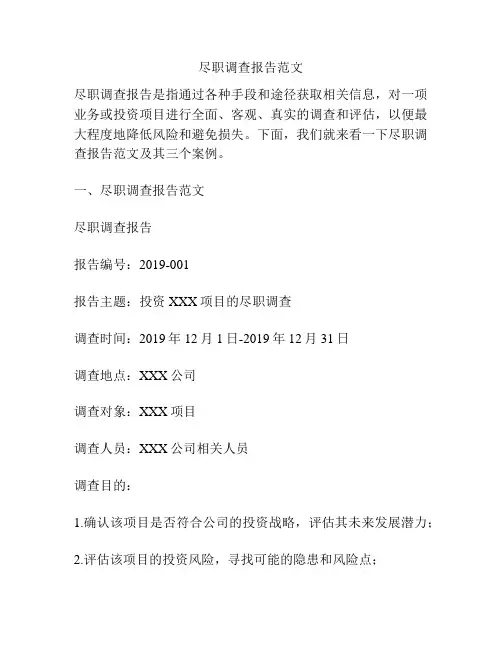 尽职调查报告范文

尽职调查报告是指通过各种手段和途径获取相关信息，对一项业务或投资项目进行全面、客观、真实的调查和评估，以便最大程度地降低风险和避免损失。下面，我们就来看一下尽职调查报告范文及其三个案例。

一、尽职调查报告范文

尽职调查报告

报告编号：2019-001

报告主题：投资 XXX 项目的尽职调查

调查时间：2019 年 12 月 1 日-2019 年 12 月 31 日

调查地点：XXX 公司

调查对象：XXX 项目

调查人员：XXX 公司相关人员

调查目的：

1.确认该项目是否符合公司的投资战略，评估其未来发展潜力；

2.评估该项目的投资风险，寻找可能的隐患和风险点；